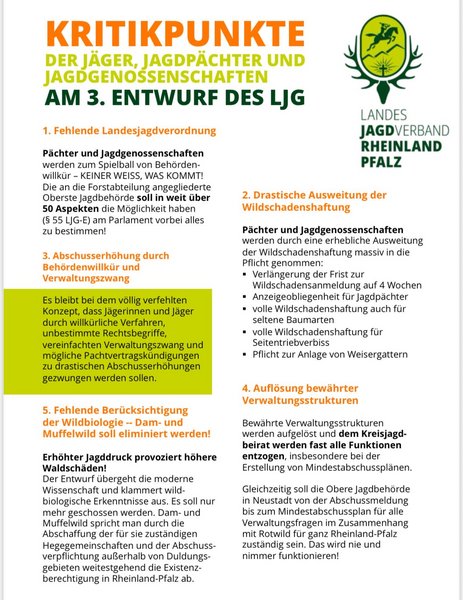 KRITIKPUNKTE
DER JÄGER, JAGDPÄCHTER UND JAGDGENOSSENSCHAFTEN
AM 3. ENTWURF DES LJG

LANDES JAGDVERBAND RHEINLAND PFALZ

1. Fehlende Landesjagdverordnung

Pächter und Jagdgenossenschaften werden zum Spielball von Behördenwillkür – KEINER WEISS, WAS KOMMT! Die an die Forstabteilung angegliederte Oberste Jagdbehörde soll in weit über 50 Aspekten die Möglichkeit haben (§ 55 LJG-E) am Parlament vorbei alles zu bestimmen!

3. Abschusserhöhung durch Behördenwillkür und Verwaltungszwang

Es bleibt bei dem völlig verfehlten Konzept, dass Jägerinnen und Jäger durch willkürliche Verfahren, unbestimmte Rechtsbegriffe, vereinfachten Verwaltungszwang und mögliche Pachtvertragskündigungen zu drastischen Abschusserhöhungen gezwungen werden sollen.

5. Fehlende Berücksichtigung der Wildbiologie -- Dam- und Muffelwild soll eliminiert werden!

Erhöhter Jagddruck provoziert höhere Waldschäden!
Der Entwurf übergeht die moderne Wissenschaft und klammert wildbiologische Erkenntnisse aus. Es soll nur mehr geschossen werden. Dam- und Muffelwild spricht man durch die Abschaffung der für sie zuständigen Hegegemeinschaften und der Abschussverpflichtung außerhalb von Duldungsgebieten weitestgehend die Existenzberechtigung in Rheinland-Pfalz ab.

2. Drastische Ausweitung der Wildschadenshaftung

Pächter und Jagdgenossenschaften werden durch eine erhebliche Ausweitung der Wildschadenshaftung massiv in die Pflicht genommen:
▪ Verlängerung der Frist zur Wildschadensanmeldung auf 4 Wochen
▪ Anzeigeobliegenheit für Jagdpächter
▪ volle Wildschadenshaftung auch für seltene Baumarten
▪ volle Wildschadenshaftung für Seitentriebverbiss
▪ Pflicht zur Anlage von Weisergattern

4. Auflösung bewährter Verwaltungsstrukturen

Bewährte Verwaltungsstrukturen werden aufgelöst und dem Kreisjagdbeirat werden fast alle Funktionen entzogen, insbesondere bei der Erstellung von Mindestabschussplänen.

Gleichzeitig soll die Obere Jagdbehörde in Neustadt von der Abschussmeldung bis zum Mindestabschussplan für alle Verwaltungsfragen im Zusammenhang mit Rotwild für ganz Rheinland-Pfalz zuständig sein. Das wird nie und nimmer funktionieren!